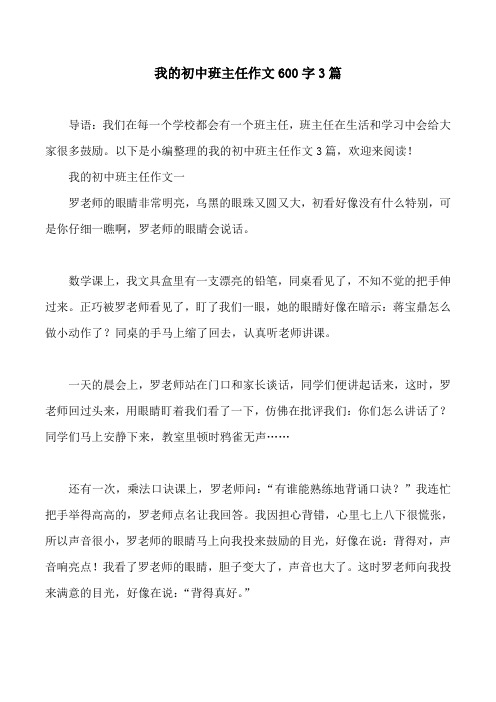 我的初中班主任作文 600 字 3 篇

导语：我们在每一个学校都会有一个班主任，班主任在生活和学习中会给大家很多鼓励。以下是小编整理的我的初中班主任作文 3 篇，欢迎来阅读！

我的初中班主任作文一

罗老师的眼睛非常明亮，乌黑的眼珠又圆又大，初看好像没有什么特别，可是你仔细一瞧啊，罗老师的眼睛会说话。

数学课上，我文具盒里有一支漂亮的铅笔，同桌看见了，不知不觉的把手伸过来。正巧被罗老师看见了，盯了我们一眼，她的眼睛好像在暗示：蒋宝鼎怎么做小动作了？同桌的手马上缩了回去，认真听老师讲课。

一天的晨会上，罗老师站在门口和家长谈话，同学们便讲起话来，这时，罗老师回过头来，用眼睛盯着我们看了一下，仿佛在批评我们：你们怎么讲话了？同学们马上安静下来，教室里顿时鸦雀无声……

还有一次，乘法口诀课上，罗老师问：“有谁能熟练地背诵口诀？”我连忙把手举得高高的，罗老师点名让我回答。我因担心背错，心里七上八下很慌张，所以声音很小，罗老师的眼睛马上向我投来鼓励的目光，好像在说：背得对，声音响亮点！我看了罗老师的眼睛，胆子变大了，声音也大了。这时罗老师向我投来满意的目光，好像在说：“背得真好。”